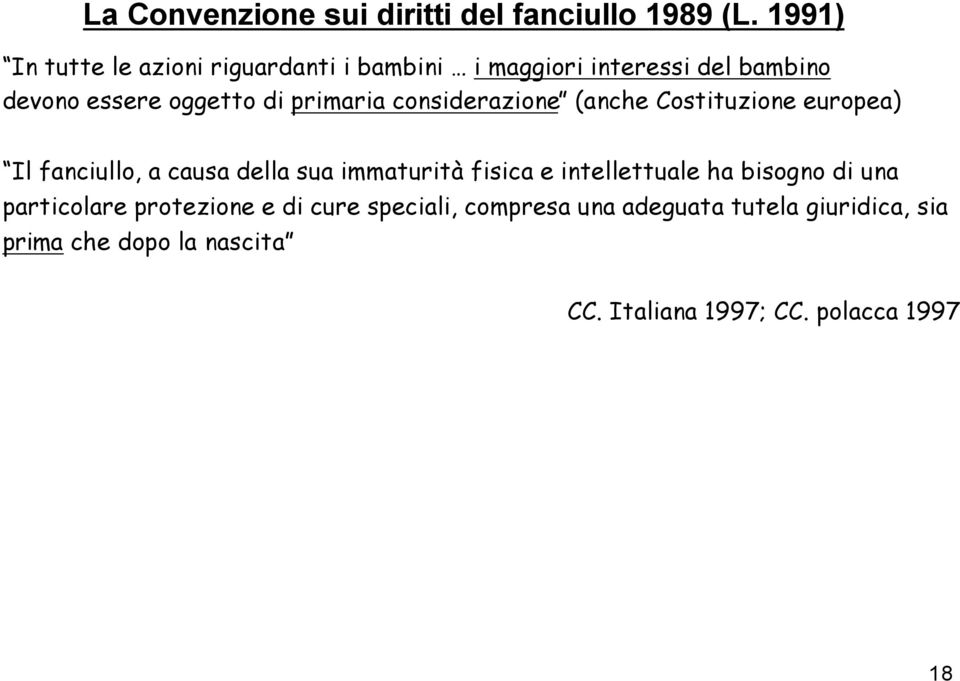 La Convenzione sui diritti del fanciullo 1989 (L. 1991)

“In tutte le azioni riguardanti i bambini … i maggiori interessi del bambino devono essere oggetto di primaria considerazione” (anche Costituzione europea)

“Il fanciullo, a causa della sua immaturità fisica e intellettuale ha bisogno di una particolare protezione e di cure speciali, compresa una adeguata tutela giuridica, sia prima che dopo la nascita”

CC. Italiana 1997; CC. polacca 1997

18